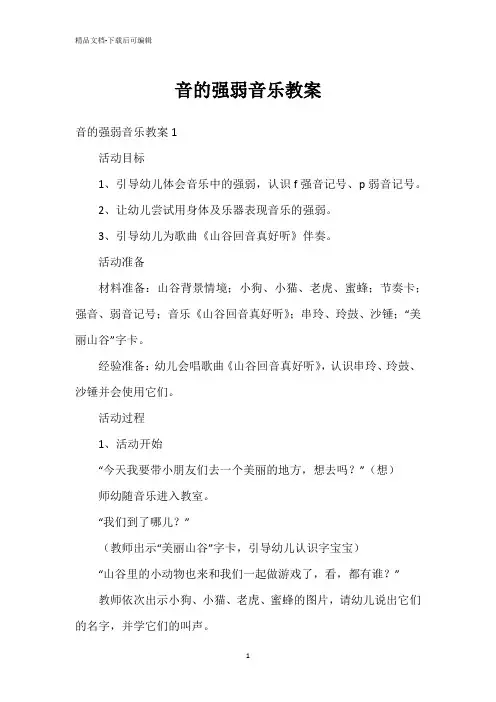 精品文档-下载后可编辑

音的强弱音乐教案

音的强弱音乐教案 1

活动目标

1、引导幼儿体会音乐中的强弱，认识 f 强音记号、p 弱音记号。

2、让幼儿尝试用身体及乐器表现音乐的强弱。

3、引导幼儿为歌曲《山谷回音真好听》伴奏。

活动准备

材料准备：山谷背景情境；小狗、小猫、老虎、蜜蜂；节奏卡；强音、弱音记号；音乐《山谷回音真好听》；串玲、玲鼓、沙锤；“美丽山谷”字卡。

经验准备：幼儿会唱歌曲《山谷回音真好听》，认识串玲、玲鼓、沙锤并会使用它们。

活动过程

1、活动开始

“今天我要带小朋友们去一个美丽的地方，想去吗？”（想）

师幼随音乐进入教室。

“我们到了哪儿？”

（教师出示“美丽山谷”字卡，引导幼儿认识字宝宝）

“山谷里的小动物也来和我们一起做游戏了，看，都有谁？”

教师依次出示小狗、小猫、老虎、蜜蜂的图片，请幼儿说出它们的名字，并学它们的叫声。

1